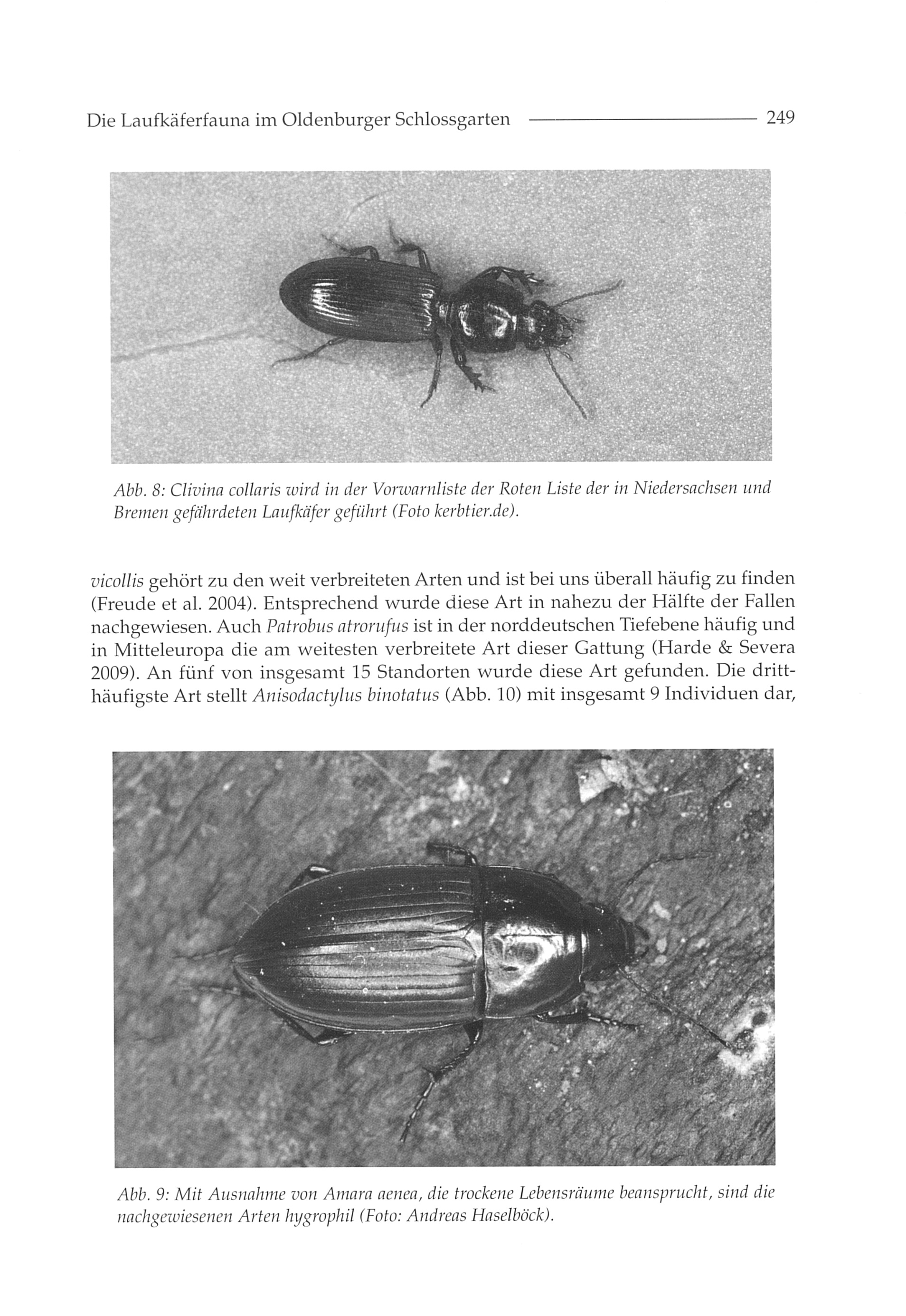 Die Laufkäferfauna im Oldenburger Schlossgarten 249

Abb. 8: Clivina collaris wird in der Vorwarnliste der Roten Liste der in Niedersachsen und Bremen gefährdeten Laufkäfer geführt (Foto kerbtier.de).

vicollis gehört zu den weit verbreiteten Arten und ist bei uns überall häufig zu finden (Freude et al. 2004). Entsprechend wurde diese Art in nahezu der Hälfte der Fallen nachgewiesen. Auch Patrobus atrorufus ist in der norddeutschen Tiefebene häufig und in Mitteleuropa die am weitesten verbreitete Art dieser Gattung (Harde & Severa 2009). An fünf von insgesamt 15 Standorten wurde diese Art gefunden. Die dritthäufigste Art stellt Anisodactylus binotatus (Abb. 10) mit insgesamt 9 Individuen dar,

Abb. 9: Mit Ausnahme von Amara aenea, die trockene Lebensräume beansprucht, sind die nachgewiesenen Arten hygrophil (Foto: Andreas Haselböck).